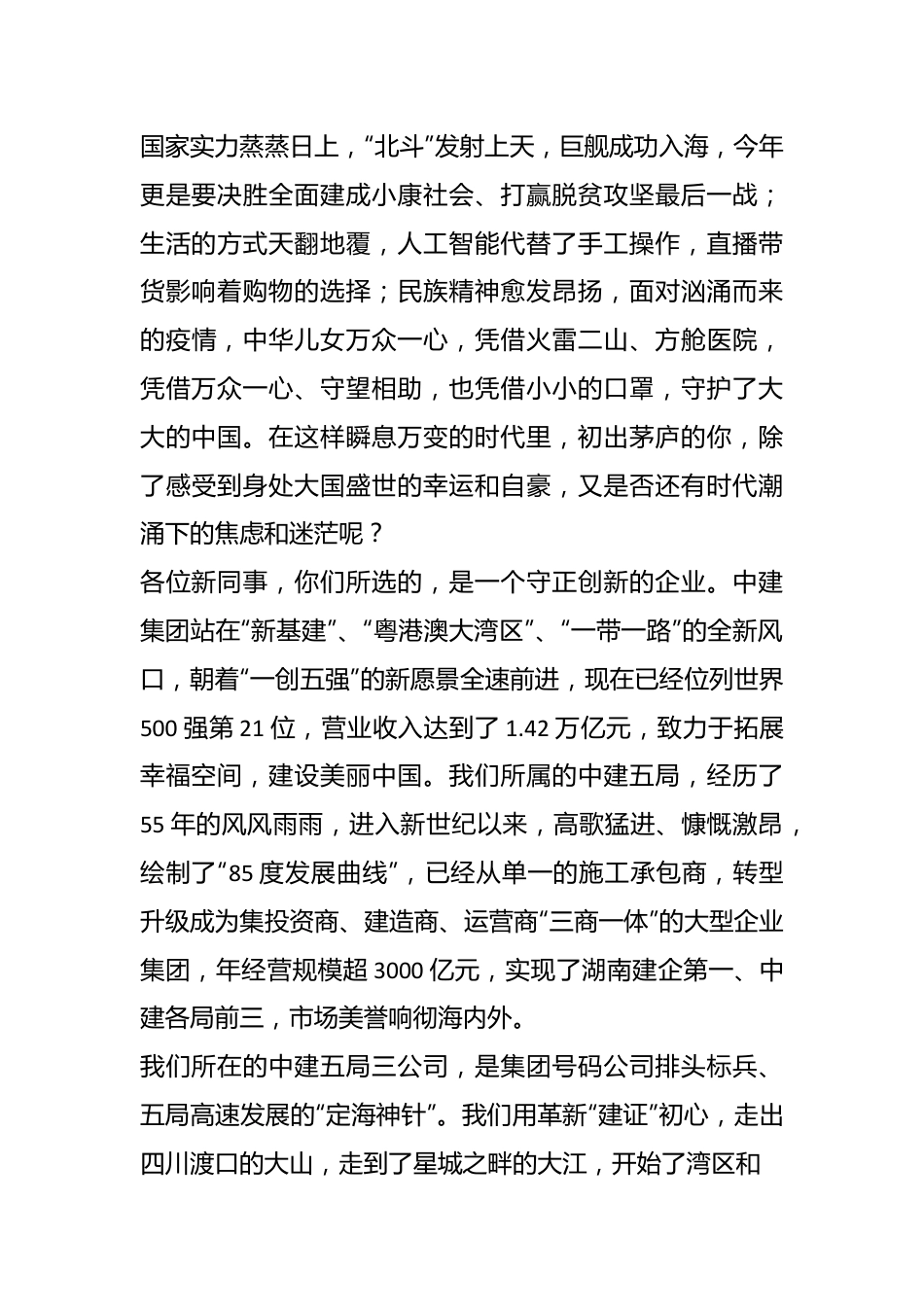 国家实力蒸蒸日上，“北斗”发射上天，巨舰成功入海，今年更是要决胜全面建成小康社会、打赢脱贫攻坚最后一战；生活的方式天翻地覆，人工智能代替了手工操作，直播带货影响着购物的选择；民族精神愈发昂扬，面对汹涌而来的疫情，中华儿女万众一心，凭借火雷二山、方舱医院，凭借万众一心、守望相助，也凭借小小的口罩，守护了大大的中国。在这样瞬息万变的时代里，初出茅庐的你，除了感受到身处大国盛世的幸运和自豪，又是否还有时代潮涌下的焦虑和迷茫呢？

各位新同事，你们所选的，是一个守正创新的企业。中建集团站在“新基建”、“粤港澳大湾区”、“一带一路”的全新风口，朝着“一创五强”的新愿景全速前进，现在已经位列世界500强第21位，营业收入达到了1.42万亿元，致力于拓展幸福空间，建设美丽中国。我们所属的中建五局，经历了55年的风风雨雨，进入新世纪以来，高歌猛进、慷慨激昂，绘制了“85度发展曲线”，已经从单一的施工承包商，转型升级成为集投资商、建造商、运营商“三商一体”的大型企业集团，年经营规模超3000亿元，实现了湖南建企第一、中建各局前三，市场美誉响彻海内外。

我们所在的中建五局三公司，是集团号码公司排头标兵、五局高速发展的“定海神针”。我们用革新“建证”初心，走出四川渡口的大山，走到了星城之畔的大江，开始了湾区和